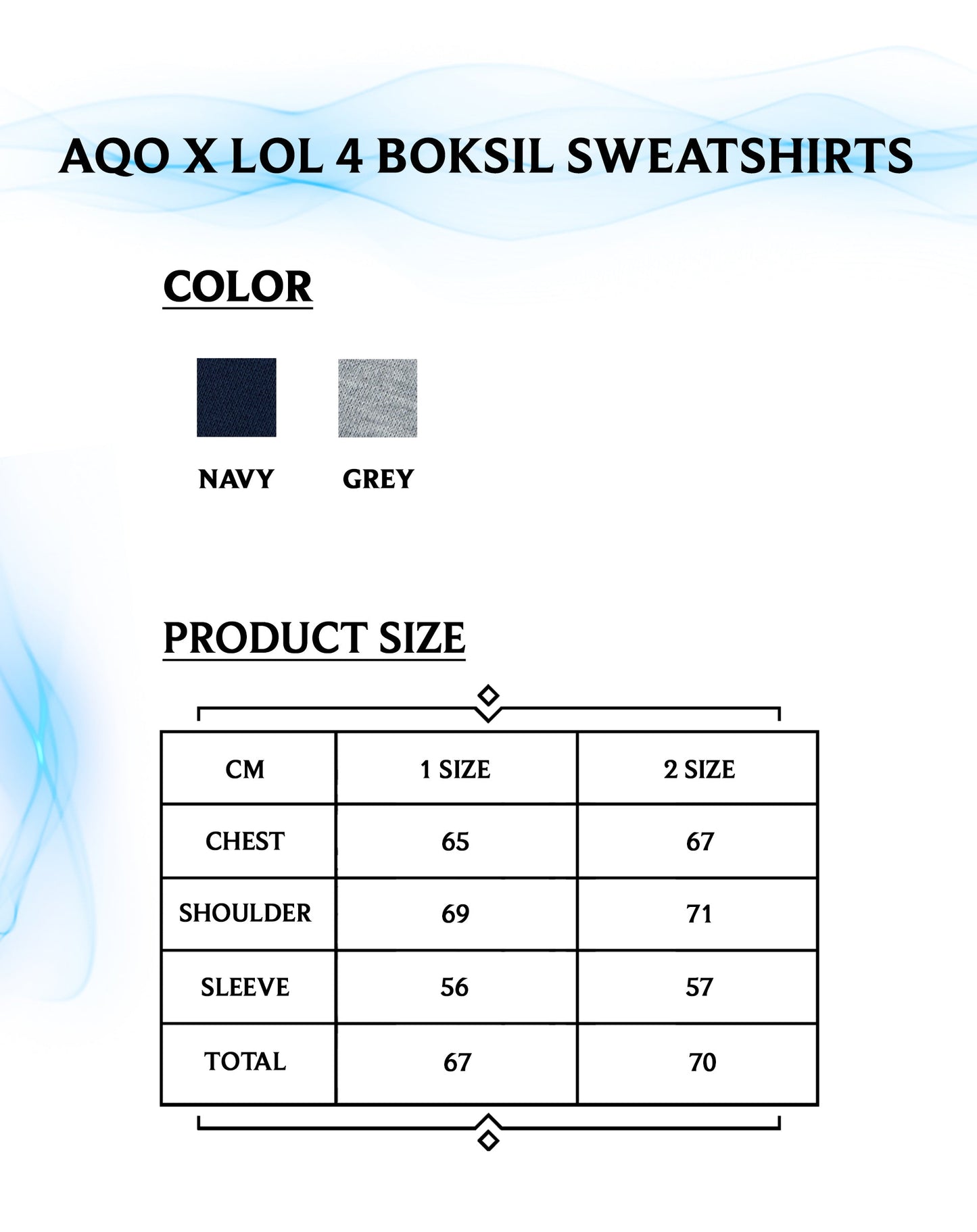 AQO X LOL 4 BOKSIL SWEATSHIRTS

COLOR

NAVY

GREY

PRODUCT SIZE

| CM | 1 SIZE | 2 SIZE |
|---|---|---|
| CHEST | 65 | 67 |
| SHOULDER | 69 | 71 |
| SLEEVE | 56 | 57 |
| TOTAL | 67 | 70 |